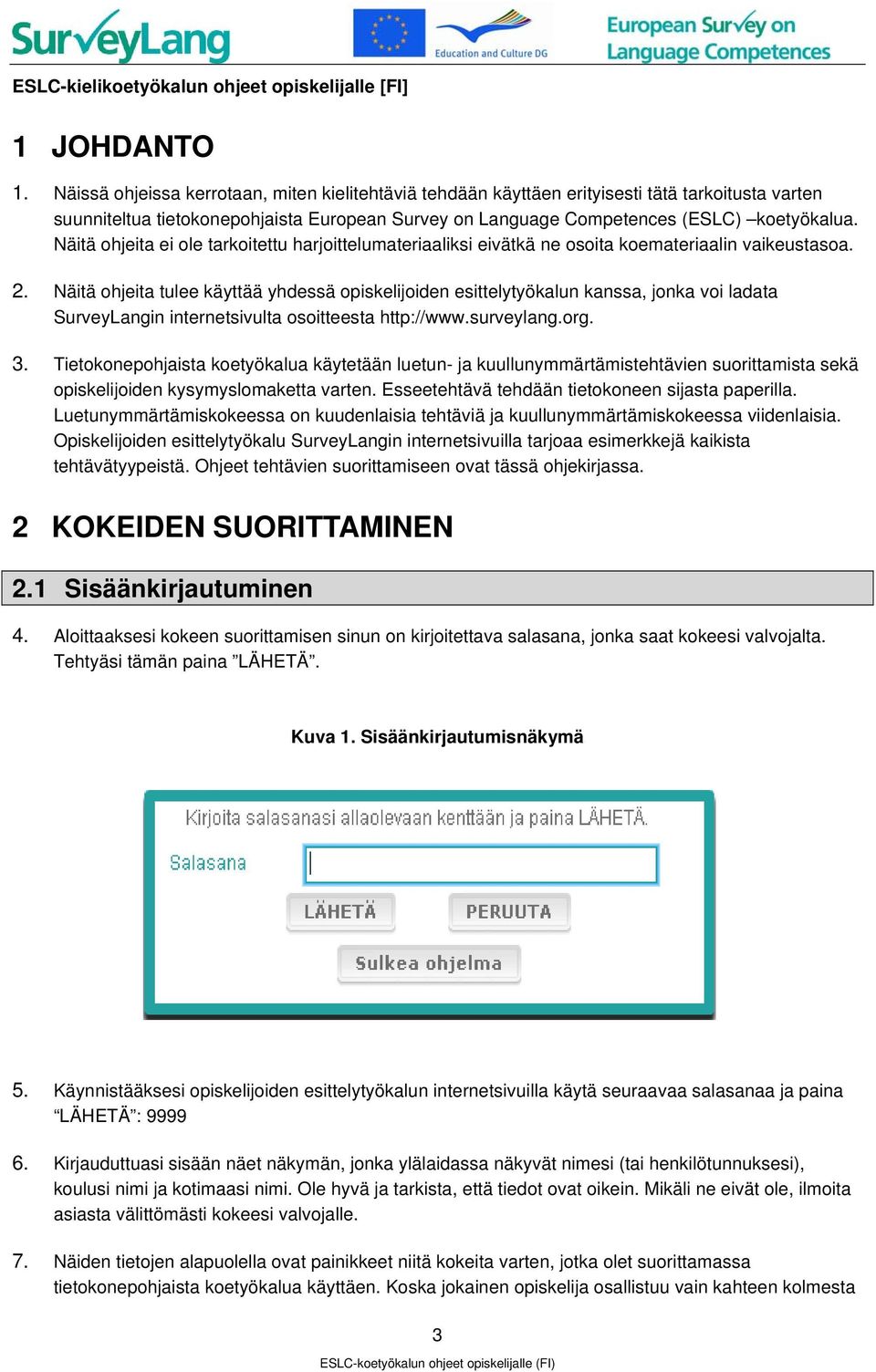 SurveyLang

Education and Culture DG

European Survey on Language Competences

ESLC-kielikoetyökalun ohjeet opiskelijalle [FI]

1 JOHDANTO

1. Näissä ohjeissa kerrotaan, miten kielitehtäviä tehdään käyttäen erityisesti tätä tarkoitusta varten suunniteltua tietokonepohjaista European Survey on Language Competences (ESLC) –koetyökalua. Näitä ohjeita ei ole tarkoitettu harjoittelumateriaaliksi eivätkä ne osoita koemateriaalin vaikeustasoa.

2. Näitä ohjeita tulee käyttää yhdessä opiskelijoiden esittelytyökalun kanssa, jonka voi ladata SurveyLangin internetsivulta osoitteesta http://www.surveylang.org.

3. Tietokonepohjaista koetyökalua käytetään luetun- ja kuullunymmärtämistehtävien suorittamista sekä opiskelijoiden kysymyslomaketta varten. Esseetehtävä tehdään tietokoneen sijasta paperilla. Luetunymmärtämiskokeessa on kuudenlaisia tehtäviä ja kuullunymmärtämiskokeessa viidenlaisia. Opiskelijoiden esittelytyökalu SurveyLangin internetsivuilla tarjoaa esimerkkejä kaikista tehtävätyypeistä. Ohjeet tehtävien suorittamiseen ovat tässä ohjekirjassa.

2 KOKEIDEN SUORITTAMINEN

2.1 Sisäänkirjautuminen

4. Aloittaaksesi kokeen suorittamisen sinun on kirjoitettava salasana, jonka saat kokeesi valvojalta. Tehtyäsi tämän paina ”LÄHETÄ”.

Kuva 1. Sisäänkirjautumisnäkymä

Kirjoita salasanasi allaolevaan kenttään ja paina LÄHETÄ.

Salasana

LÄHETÄ

PERUUTA

Sulkea ohjelma

5. Käynnistääksesi opiskelijoiden esittelytyökalun internetsivuilla käytä seuraavaa salasanaa ja paina “LÄHETÄ”: 9999

6. Kirjauduttuasi sisään näet näkymän, jonka ylälaidassa näkyvät nimesi (tai henkilötunnuksesi), koulusi nimi ja kotimaasi nimi. Ole hyvä ja tarkista, että tiedot ovat oikein. Mikäli ne eivät ole, ilmoita asiasta välittömästi kokeesi valvojalle.

7. Näiden tietojen alapuolella ovat painikkeet niitä kokeita varten, jotka olet suorittamassa tietokonepohjaista koetyökalua käyttäen. Koska jokainen opiskelija osallistuu vain kahteen kolmesta

3

ESLC-koetyökalun ohjeet opiskelijalle (FI)